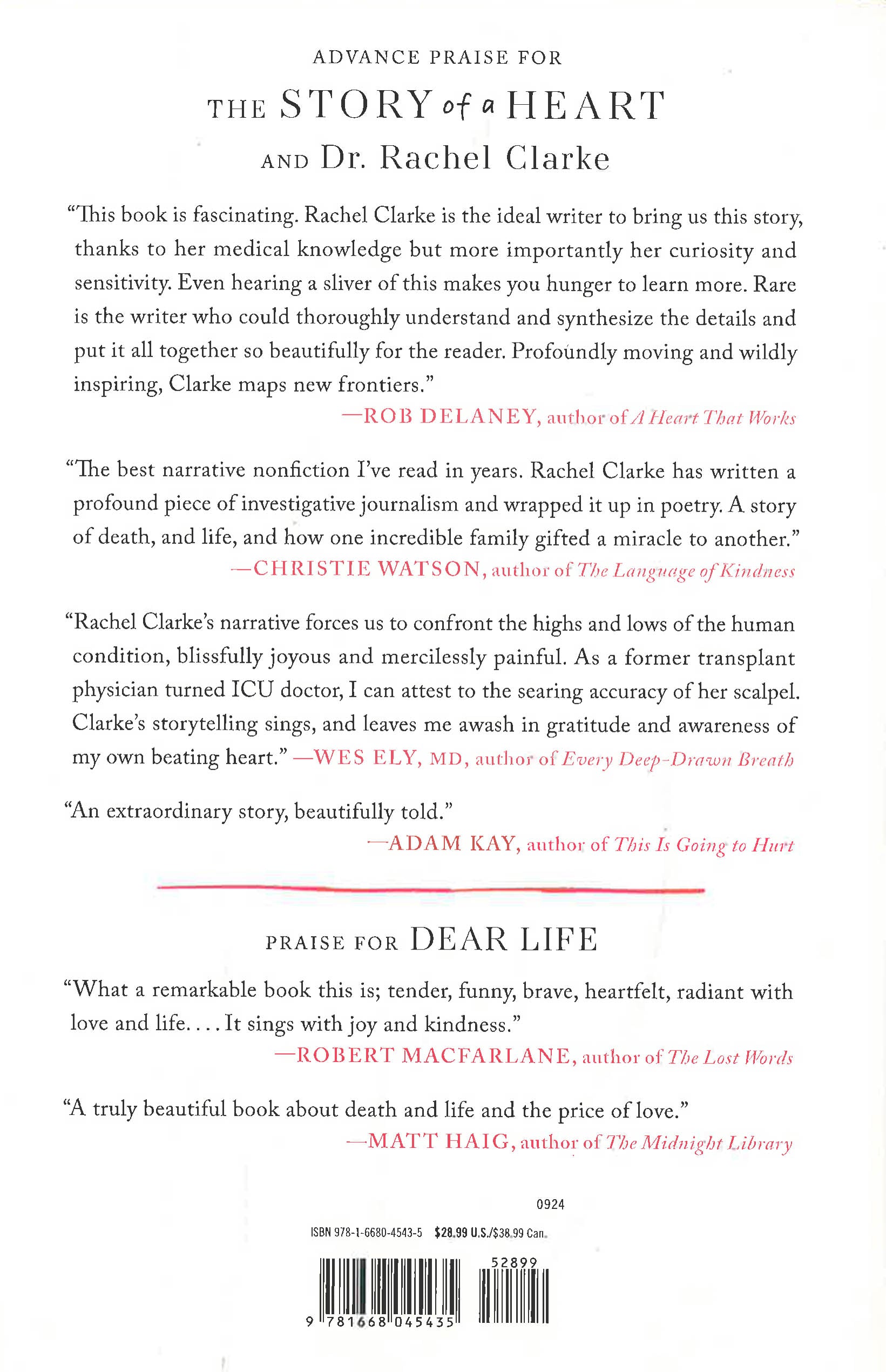 ADVANCE PRAISE FOR

THE STORY of a HEART

AND Dr. Rachel Clarke

"This book is fascinating. Rachel Clarke is the ideal writer to bring us this story, thanks to her medical knowledge but more importantly her curiosity and sensitivity. Even hearing a sliver of this makes you hunger to learn more. Rare is the writer who could thoroughly understand and synthesize the details and put it all together so beautifully for the reader. Profoundly moving and wildly inspiring, Clarke maps new frontiers."

—ROB DELANEY, author of A Heart That Works

"The best narrative nonfiction I've read in years. Rachel Clarke has written a profound piece of investigative journalism and wrapped it up in poetry. A story of death, and life, and how one incredible family gifted a miracle to another."

—CHRISTIE WATSON, author of The Language of Kindness

"Rachel Clarke's narrative forces us to confront the highs and lows of the human condition, blissfully joyous and mercilessly painful. As a former transplant physician turned ICU doctor, I can attest to the searing accuracy of her scalpel. Clarke's storytelling sings, and leaves me awash in gratitude and awareness of my own beating heart." —WES ELY, MD, author of Every Deep-Drawn Breath

"An extraordinary story, beautifully told."

—ADAM KAY, author of This Is Going to Hurt

PRAISE FOR DEAR LIFE

"What a remarkable book this is; tender, funny, brave, heartfelt, radiant with love and life. . . . It sings with joy and kindness."

—ROBERT MACFARLANE, author of The Lost Words

"A truly beautiful book about death and life and the price of love."

—MATT HAIG, author of The Midnight Library

0924

ISBN 978-1-6680-4543-5 $28.99 U.S./$38.99 Can.

52899

9 781668 045435